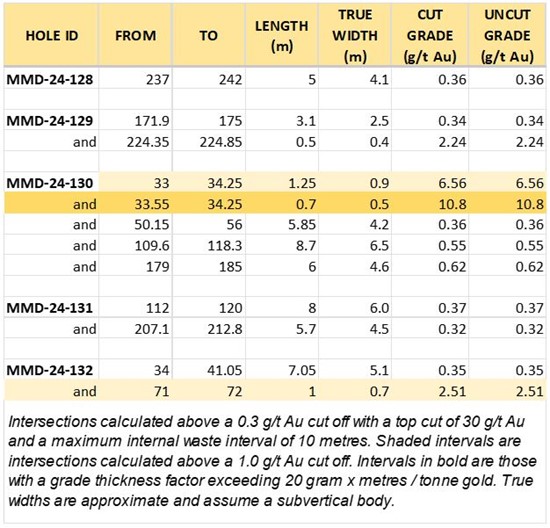 | HOLE ID | FROM | TO | LENGTH (m) | TRUE WIDTH (m) | CUT GRADE (g/t Au) | UNCUT GRADE (g/t Au) |
|---|---|---|---|---|---|---|
| MMD-24-128 | 237 | 242 | 5 | 4.1 | 0.36 | 0.36 |
| | | | | | | |
| MMD-24-129 | 171.9 | 175 | 3.1 | 2.5 | 0.34 | 0.34 |
| and | 224.35 | 224.85 | 0.5 | 0.4 | 2.24 | 2.24 |
| | | | | | | |
| MMD-24-130 | 33 | 34.25 | 1.25 | 0.9 | 6.56 | 6.56 |
| and | 33.55 | 34.25 | 0.7 | 0.5 | 10.8 | 10.8 |
| and | 50.15 | 56 | 5.85 | 4.2 | 0.36 | 0.36 |
| and | 109.6 | 118.3 | 8.7 | 6.5 | 0.55 | 0.55 |
| and | 179 | 185 | 6 | 4.6 | 0.62 | 0.62 |
| | | | | | | |
| MMD-24-131 | 112 | 120 | 8 | 6.0 | 0.37 | 0.37 |
| and | 207.1 | 212.8 | 5.7 | 4.5 | 0.32 | 0.32 |
| | | | | | | |
| MMD-24-132 | 34 | 41.05 | 7.05 | 5.1 | 0.35 | 0.35 |
| and | 71 | 72 | 1 | 0.7 | 2.51 | 2.51 |

Intersections calculated above a 0.3 g/t Au cut off with a top cut of 30 g/t Au and a maximum internal waste interval of 10 metres. Shaded intervals are intersections calculated above a 1.0 g/t Au cut off. Intervals in bold are those with a grade thickness factor exceeding 20 gram x metres / tonne gold. True widths are approximate and assume a subvertical body.